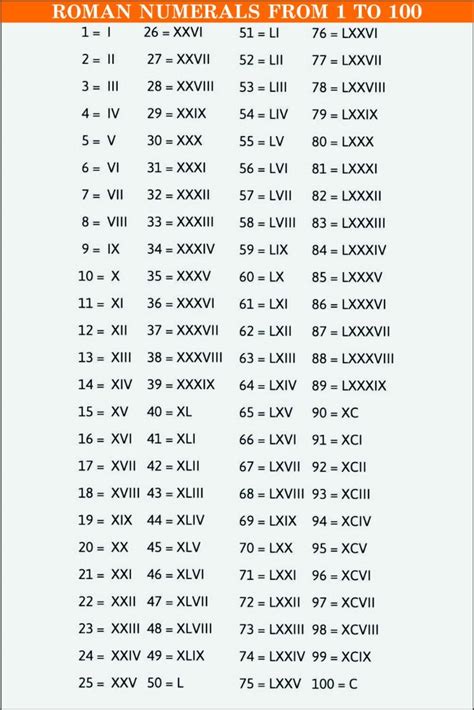 ROMAN NUMERALS FROM 1 TO 100

1 = I
2 = II
3 = III
4 = IV
5 = V
6 = VI
7 = VII
8 = VIII
9 = IX
10 = X
11 = XI
12 = XII
13 = XIII
14 = XIV
15 = XV
16 = XVI
17 = XVII
18 = XVIII
19 = XIX
20 = XX
21 = XXI
22 = XXII
23 = XXIII
24 = XXIV
25 = XXV

26 = XXVI
27 = XXVII
28 = XXVIII
29 = XXIX
30 = XXX
31 = XXXI
32 = XXXII
33 = XXXIII
34 = XXXIV
35 = XXXV
36 = XXXVI
37 = XXXVII
38 = XXXVIII
39 = XXXIX
40 = XL
41 = XLI
42 = XLII
43 = XLIII
44 = XLIV
45 = XLV
46 = XLVI
47 = XLVII
48 = XLVIII
49 = XLIX
50 = L

51 = LI
52 = LII
53 = LIII
54 = LIV
55 = LV
56 = LVI
57 = LVII
58 = LVIII
59 = LIX
60 = LX
61 = LXI
62 = LXII
63 = LXIII
64 = LXIV
65 = LXV
66 = LXVI
67 = LXVII
68 = LXVIII
69 = LXIX
70 = LXX
71 = LXXI
72 = LXXII
73 = LXXIII
74 = LXXIV
75 = LXXV

76 = LXXVI
77 = LXXVII
78 = LXXVIII
79 = LXXIX
80 = LXXX
81 = LXXXI
82 = LXXXII
83 = LXXXIII
84 = LXXXIV
85 = LXXXV
86 = LXXXVI
87 = LXXXVII
88 = LXXXVIII
89 = LXXXIX
90 = XC
91 = XCI
92 = XCII
93 = XCIII
94 = XCIV
95 = XCV
96 = XCVI
97 = XCVII
98 = XCVIII
99 = XCIX
100 = C